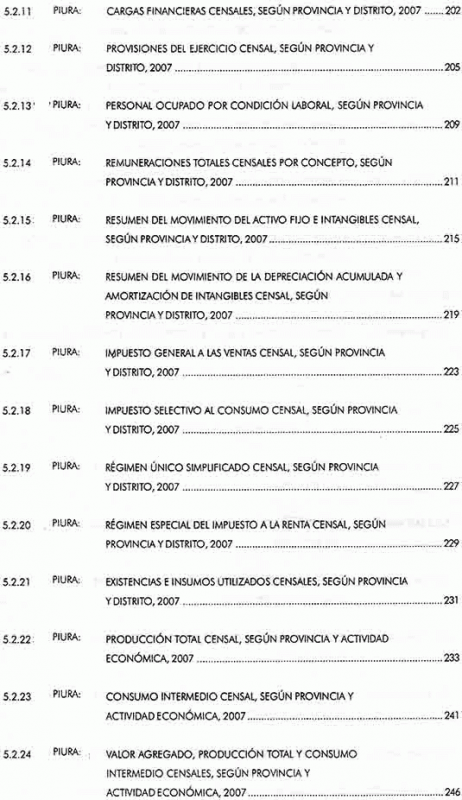 5.2.11 PIURA: CARGAS FINANCIERAS CENSALES, SEGÚN PROVINCIA Y DISTRITO, 2007 ........ 202

5.2.12 PIURA: PROVISIONES DEL EJERCICIO CENSAL, SEGÚN PROVINCIA Y DISTRITO, 2007 ........ 205

5.2.13 PIURA: PERSONAL OCUPADO POR CONDICIÓN LABORAL, SEGÚN PROVINCIA Y DISTRITO, 2007 ........ 209

5.2.14 PIURA: REMUNERACIONES TOTALES CENSALES POR CONCEPTO, SEGÚN PROVINCIA Y DISTRITO, 2007 ........ 211

5.2.15 PIURA: RESUMEN DEL MOVIMIENTO DEL ACTIVO FIJO E INTANGIBLES CENSAL, SEGÚN PROVINCIA Y DISTRITO, 2007 ........ 215

5.2.16 PIURA: RESUMEN DEL MOVIMIENTO DE LA DEPRECIACIÓN ACUMULADA Y AMORTIZACIÓN DE INTANGIBLES CENSAL, SEGÚN PROVINCIA Y DISTRITO, 2007 ........ 219

5.2.17 PIURA: IMPUESTO GENERAL A LAS VENTAS CENSAL, SEGÚN PROVINCIA Y DISTRITO, 2007 ........ 223

5.2.18 PIURA: IMPUESTO SELECTIVO AL CONSUMO CENSAL, SEGÚN PROVINCIA Y DISTRITO, 2007 ........ 225

5.2.19 PIURA: RÉGIMEN ÚNICO SIMPLIFICADO CENSAL, SEGÚN PROVINCIA Y DISTRITO, 2007 ........ 227

5.2.20 PIURA: RÉGIMEN ESPECIAL DEL IMPUESTO A LA RENTA CENSAL, SEGÚN PROVINCIA Y DISTRITO, 2007 ........ 229

5.2.21 PIURA: EXISTENCIAS E INSUMOS UTILIZADOS CENSALES, SEGÚN PROVINCIA Y DISTRITO, 2007 ........ 231

5.2.22 PIURA: PRODUCCIÓN TOTAL CENSAL, SEGÚN PROVINCIA Y ACTIVIDAD ECONÓMICA, 2007 ........ 233

5.2.23 PIURA: CONSUMO INTERMEDIO CENSAL, SEGÚN PROVINCIA Y ACTIVIDAD ECONÓMICA, 2007 ........ 241

5.2.24 PIURA: VALOR AGREGADO, PRODUCCIÓN TOTAL Y CONSUMO INTERMEDIO CENSALES, SEGÚN PROVINCIA Y ACTIVIDAD ECONÓMICA, 2007 ........ 246